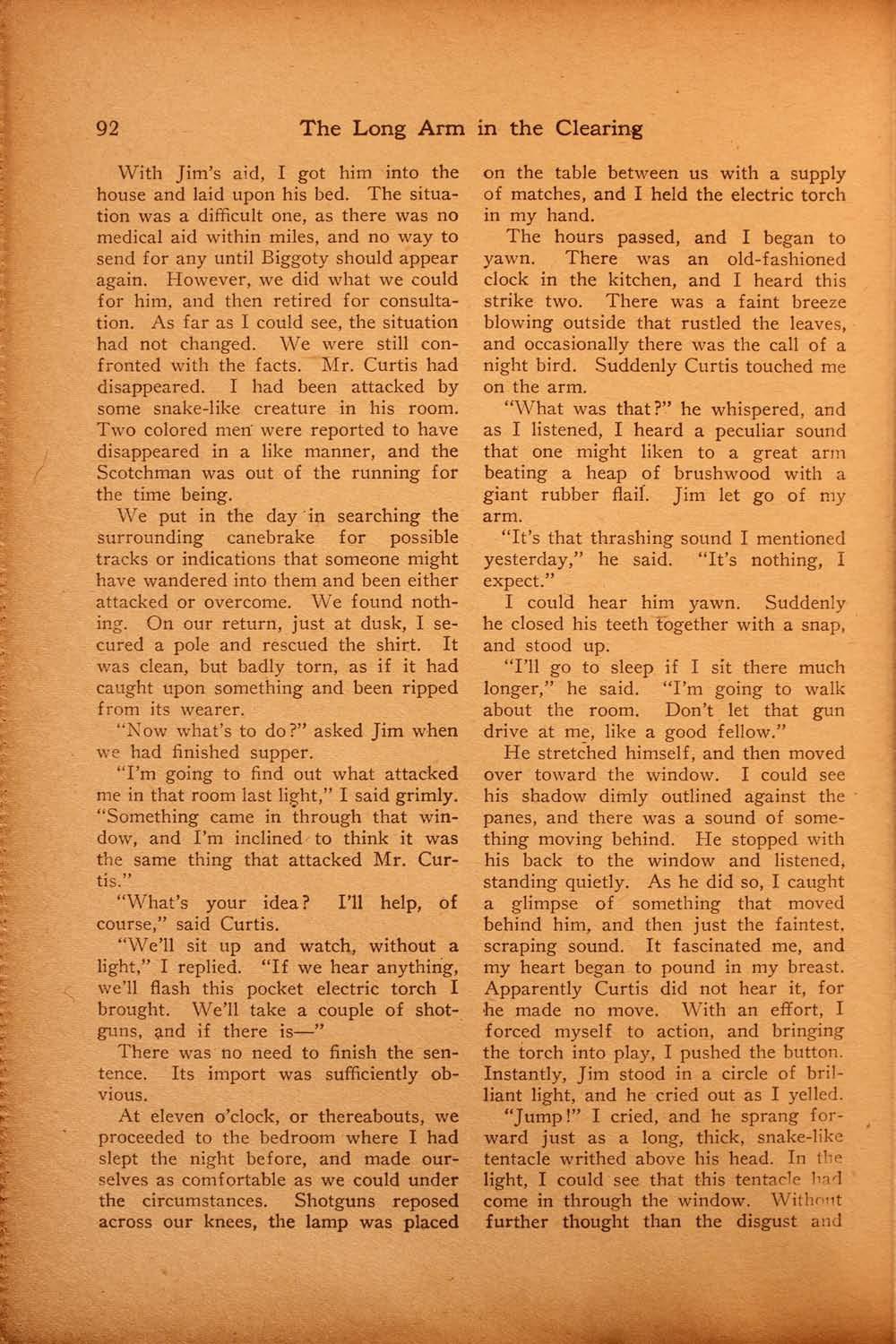 92 The Long Arm in the Clearing

With Jim's aid, I got him into the house and laid upon his bed. The situation was a difficult one, as there was no medical aid within miles, and no way to send for any until Biggoty should appear again. However, we did what we could for him, and then retired for consultation. As far as I could see, the situation had not changed. We were still confronted with the facts. Mr. Curtis had disappeared. I had been attacked by some snake-like creature in his room. Two colored men were reported to have disappeared in a like manner, and the Scotchman was out of the running for the time being.

We put in the day in searching the surrounding canebrake for possible tracks or indications that someone might have wandered into them and been either attacked or overcome. We found nothing. On our return, just at dusk, I secured a pole and rescued the shirt. It was clean, but badly torn, as if it had caught upon something and been ripped from its wearer.

"Now what's to do?" asked Jim when we had finished supper.

"I'm going to find out what attacked me in that room last light," I said grimly. "Something came in through that window, and I'm inclined to think it was the same thing that attacked Mr. Curtis."

"What's your idea? I'll help, of course," said Curtis.

"We'll sit up and watch, without a light," I replied. "If we hear anything, we'll flash this pocket electric torch I brought. We'll take a couple of shotguns, and if there is—"

There was no need to finish the sentence. Its import was sufficiently obvious.

At eleven o'clock, or thereabouts, we proceeded to the bedroom where I had slept the night before, and made ourselves as comfortable as we could under the circumstances. Shotguns reposed across our knees, the lamp was placed on the table between us with a supply of matches, and I held the electric torch in my hand.

The hours passed, and I began to yawn. There was an old-fashioned clock in the kitchen, and I heard this strike two. There was a faint breeze blowing outside that rustled the leaves, and occasionally there was the call of a night bird. Suddenly Curtis touched me on the arm.

"What was that?" he whispered, and as I listened, I heard a peculiar sound that one might liken to a great arm beating a heap of brushwood with a giant rubber flail. Jim let go of my arm.

"It's that thrashing sound I mentioned yesterday," he said. "It's nothing, I expect."

I could hear him yawn. Suddenly he closed his teeth together with a snap, and stood up.

"I'll go to sleep if I sit there much longer," he said. "I'm going to walk about the room. Don't let that gun drive at me, like a good fellow."

He stretched himself, and then moved over toward the window. I could see his shadow dimly outlined against the panes, and there was a sound of something moving behind. He stopped with his back to the window and listened, standing quietly. As he did so, I caught a glimpse of something that moved behind him, and then just the faintest, scraping sound. It fascinated me, and my heart began to pound in my breast. Apparently Curtis did not hear it, for he made no move. With an effort, I forced myself to action, and bringing the torch into play, I pushed the button. Instantly, Jim stood in a circle of brilliant light, and he cried out as I yelled.

"Jump!" I cried, and he sprang forward just as a long, thick, snake-like tentacle writhed above his head. In the light, I could see that this tentacle had come in through the window. Without further thought than the disgust and